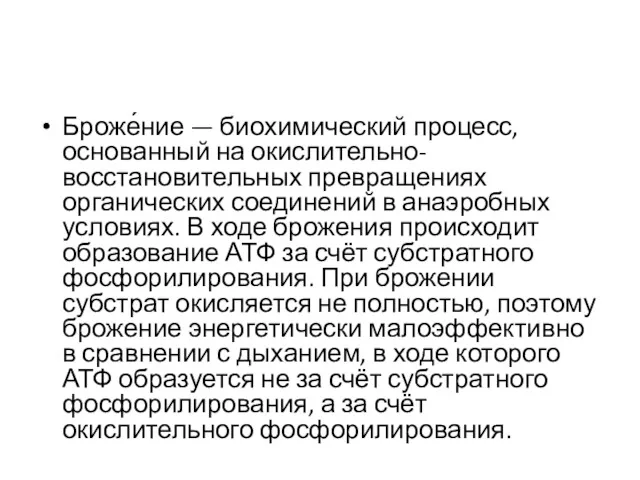 • Броже́ние — биохимический процесс, основанный на окислительно-восстановительных превращениях органических соединений в анаэробных условиях. В ходе брожения происходит образование АТФ за счёт субстратного фосфорилирования. При брожении субстрат окисляется не полностью, поэтому брожение энергетически малоэффективно в сравнении с дыханием, в ходе которого АТФ образуется не за счёт субстратного фосфорилирования, а за счёт окислительного фосфорилирования.